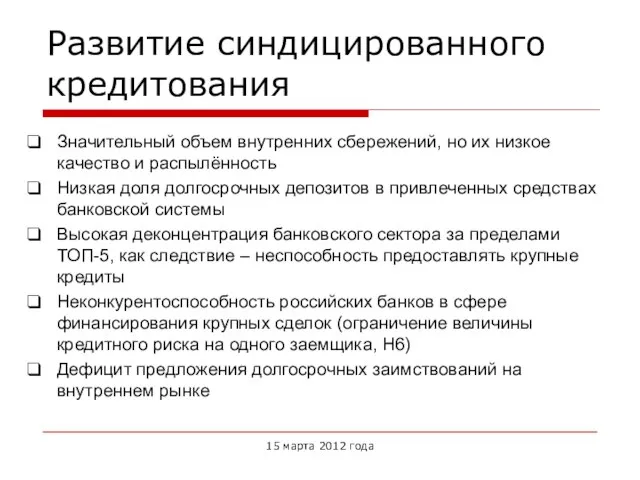 Развитие синдицированного кредитования

❑ Значительный объем внутренних сбережений, но их низкое качество и распылённость
❑ Низкая доля долгосрочных депозитов в привлеченных средствах банковской системы
❑ Высокая деконцентрация банковского сектора за пределами ТОП-5, как следствие – неспособность предоставлять крупные кредиты
❑ Неконкурентоспособность российских банков в сфере финансирования крупных сделок (ограничение величины кредитного риска на одного заемщика, Н6)
❑ Дефицит предложения долгосрочных заимствований на внутреннем рынке

15 марта 2012 года